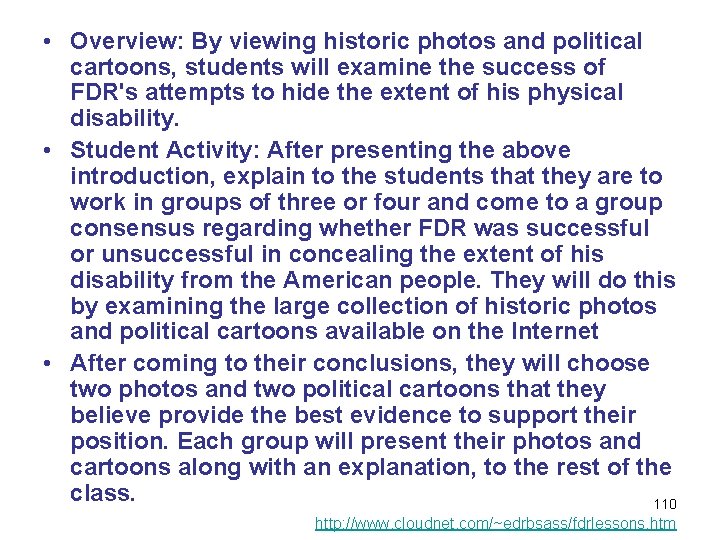 • Overview: By viewing historic photos and political cartoons, students will examine the success of FDR's attempts to hide the extent of his physical disability.

• Student Activity: After presenting the above introduction, explain to the students that they are to work in groups of three or four and come to a group consensus regarding whether FDR was successful or unsuccessful in concealing the extent of his disability from the American people. They will do this by examining the large collection of historic photos and political cartoons available on the Internet

• After coming to their conclusions, they will choose two photos and two political cartoons that they believe provide the best evidence to support their position. Each group will present their photos and cartoons along with an explanation, to the rest of the class.

110

http://www.cloudnet.com/~edrbsass/fdrlessons.htm